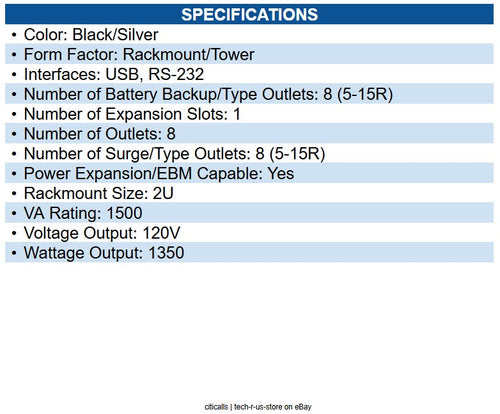 SPECIFICATIONS

• Color: Black/Silver
• Form Factor: Rackmount/Tower
• Interfaces: USB, RS-232
• Number of Battery Backup/Type Outlets: 8 (5-15R)
• Number of Expansion Slots: 1
• Number of Outlets: 8
• Number of Surge/Type Outlets: 8 (5-15R)
• Power Expansion/EBM Capable: Yes
• Rackmount Size: 2U
• VA Rating: 1500
• Voltage Output: 120V
• Wattage Output: 1350

citicalls | tech-r-us-store on eBay